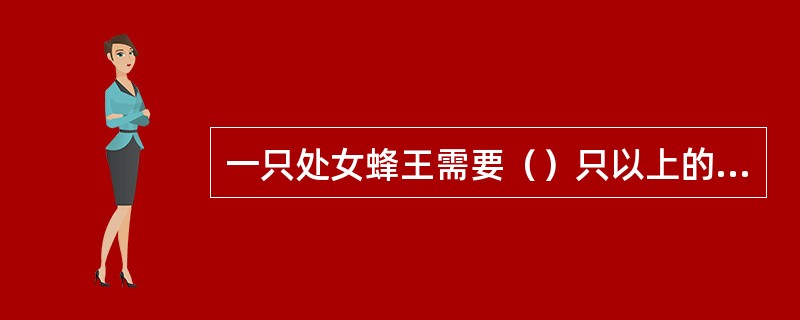 一只处女蜂王需要（）只以上的...